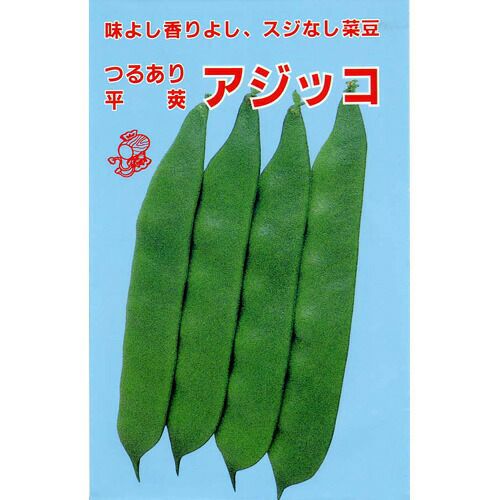 味よし香りよし、スジなし菜豆

つるあり
平　莢

アジッコ